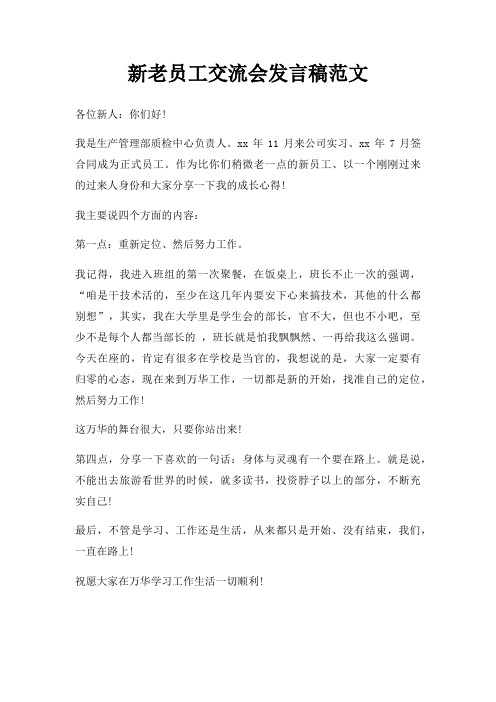 新老员工交流会发言稿范文

各位新人：你们好！

我是生产管理部质检中心负责人。xx 年 11 月来公司实习、xx 年 7 月签合同成为正式员工。作为比你们稍微老一点的新员工、以一个刚刚过来的过来人身份和大家分享一下我的成长心得！

我主要说四个方面的内容：

第一点：重新定位、然后努力工作。

我记得，我进入班组的第一次聚餐，在饭桌上，班长不止一次的强调，“咱是干技术活的，至少在这几年内要安下心来搞技术，其他的什么都别想”，其实，我在大学里是学生会的部长，官不大，但也不小吧，至少不是每个人都当部长的 ，班长就是怕我飘飘然、一再给我这么强调。今天在座的，肯定有很多在学校是当官的，我想说的是，大家一定要有归零的心态，现在来到万华工作，一切都是新的开始，找准自己的定位，然后努力工作！

这万华的舞台很大，只要你站出来！

第四点，分享一下喜欢的一句话：身体与灵魂有一个要在路上。就是说，不能出去旅游看世界的时候，就多读书，投资脖子以上的部分，不断充实自己！

最后，不管是学习、工作还是生活，从来都只是开始、没有结束，我们，一直在路上！

祝愿大家在万华学习工作生活一切顺利！